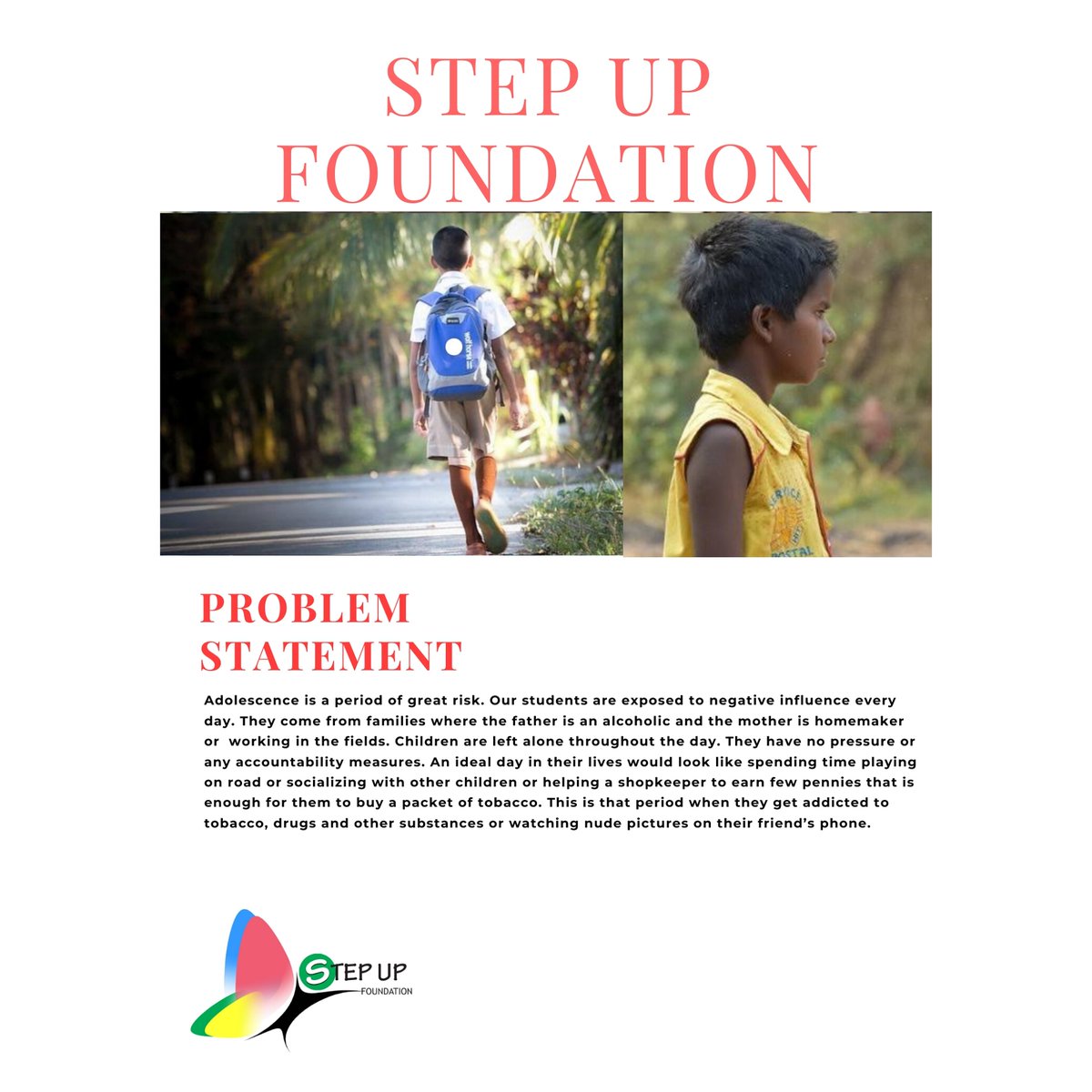 STEP UP FOUNDATION

PROBLEM STATEMENT

Adolescence is a period of great risk. Our students are exposed to negative influence every day. They come from families where the father is an alcoholic and the mother is homemaker or working in the fields. Children are left alone throughout the day. They have no pressure or any accountability measures. An ideal day in their lives would look like spending time playing on road or socializing with other children or helping a shopkeeper to earn few pennies that is enough for them to buy a packet of tobacco. This is that period when they get addicted to tobacco, drugs and other substances or watching nude pictures on their friend's phone.

STEP UP
FOUNDATION